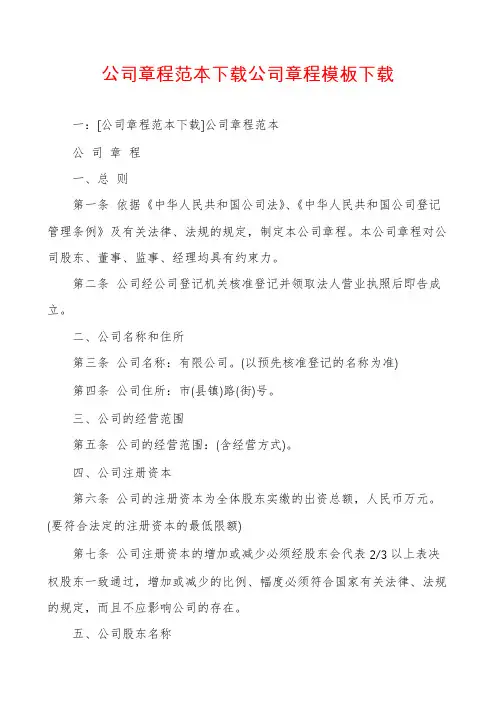 公司章程范本下载公司章程模板下载

一：[公司章程范本下载]公司章程范本

公 司 章 程

一、总 则

第一条 依据《中华人民共和国公司法》、《中华人民共和国公司登记管理条例》及有关法律、法规的规定，制定本公司章程。本公司章程对公司股东、董事、监事、经理均具有约束力。

第二条 公司经公司登记机关核准登记并领取法人营业执照后即告成立。

二、公司名称和住所

第三条 公司名称：有限公司。(以预先核准登记的名称为准)

第四条 公司住所：市(县镇)路(街)号。

三、公司的经营范围

第五条 公司的经营范围：(含经营方式)。

四、公司注册资本

第六条 公司的注册资本为全体股东实缴的出资总额，人民币万元。(要符合法定的注册资本的最低限额)

第七条 公司注册资本的增加或减少必须经股东会代表 2/3 以上表决权股东一致通过，增加或减少的比例、幅度必须符合国家有关法律、法规的规定，而且不应影响公司的存在。

五、公司股东名称